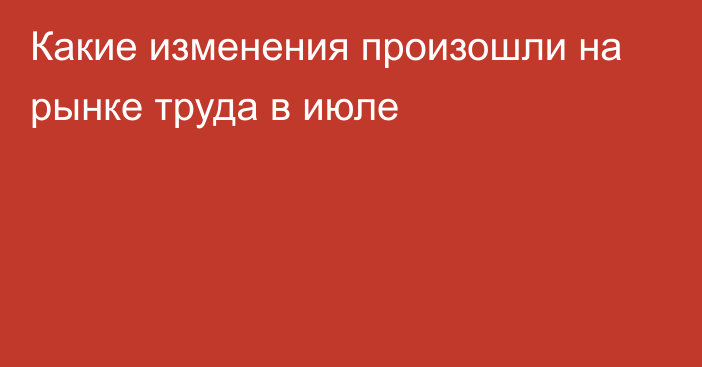 Какие изменения произошли на рынке труда в июле